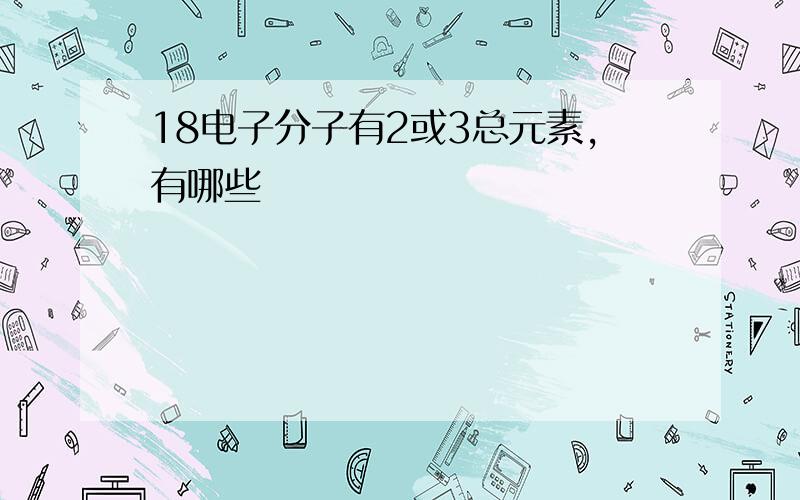 18电子分子有2或3总元素,有哪些

STATIONERY